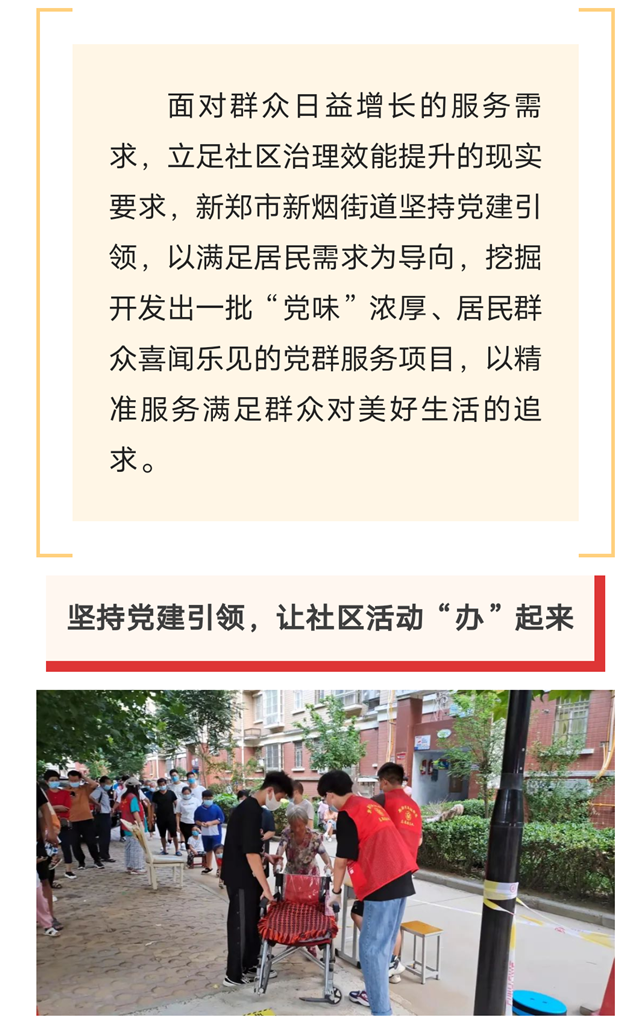 面对群众日益增长的服务需求，立足社区治理效能提升的现实要求，新郑市新烟街道坚持党建引领，以满足居民需求为导向，挖掘开发出一批“党味”浓厚、居民群众喜闻乐见的党群服务项目，以精准服务满足群众对美好生活的追求。

坚持党建引领，让社区活动“办”起来